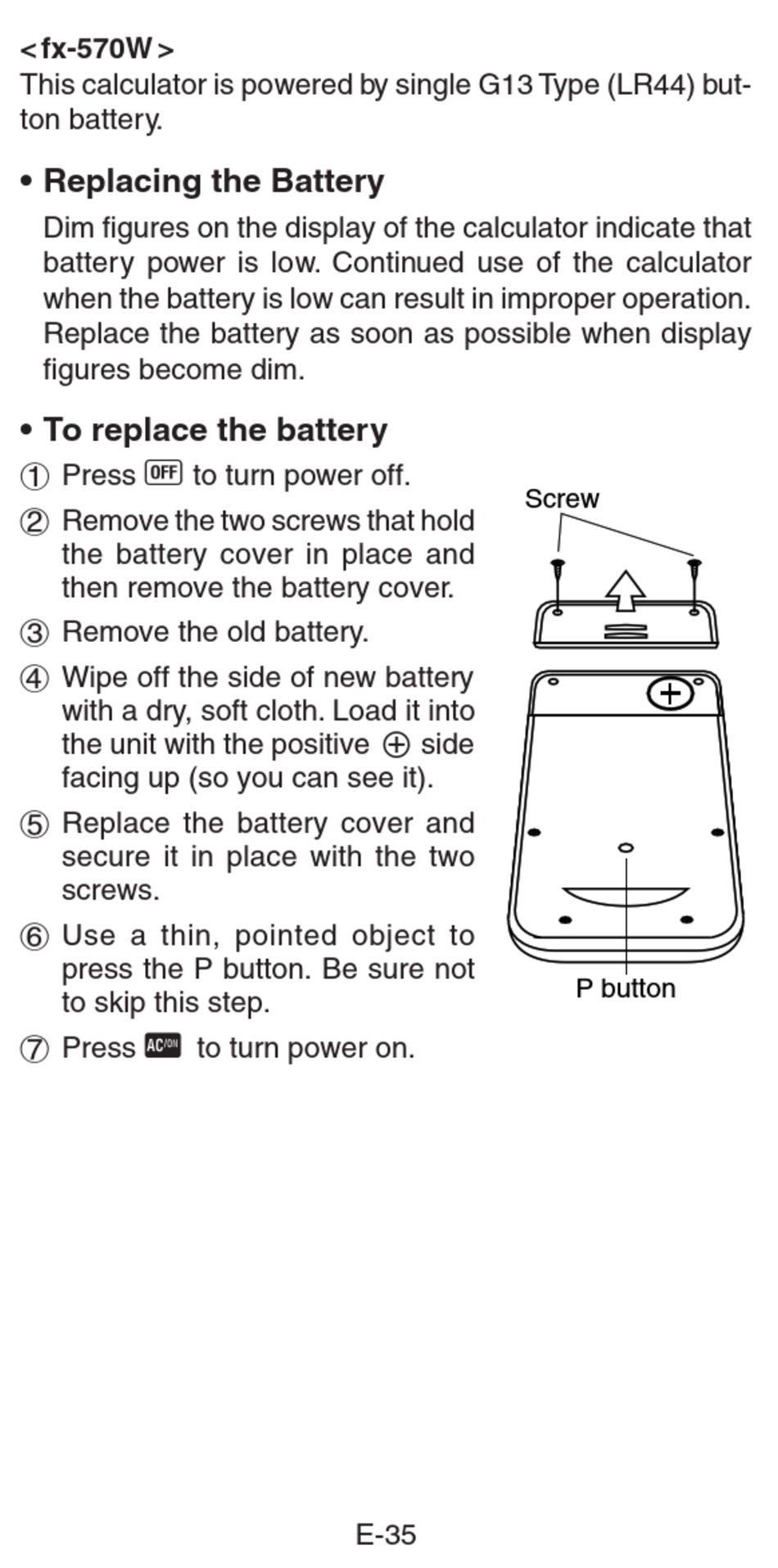 <fx-570W>
This calculator is powered by single G13 Type (LR44) button battery.

• Replacing the Battery

Dim figures on the display of the calculator indicate that battery power is low. Continued use of the calculator when the battery is low can result in improper operation. Replace the battery as soon as possible when display figures become dim.

• To replace the battery

① Press OFF to turn power off.

② Remove the two screws that hold the battery cover in place and then remove the battery cover.

③ Remove the old battery.

④ Wipe off the side of new battery with a dry, soft cloth. Load it into the unit with the positive ⊕ side facing up (so you can see it).

⑤ Replace the battery cover and secure it in place with the two screws.

⑥ Use a thin, pointed object to press the P button. Be sure not to skip this step.

⑦ Press AC/ON to turn power on.

Screw

⊕

P button

E-35